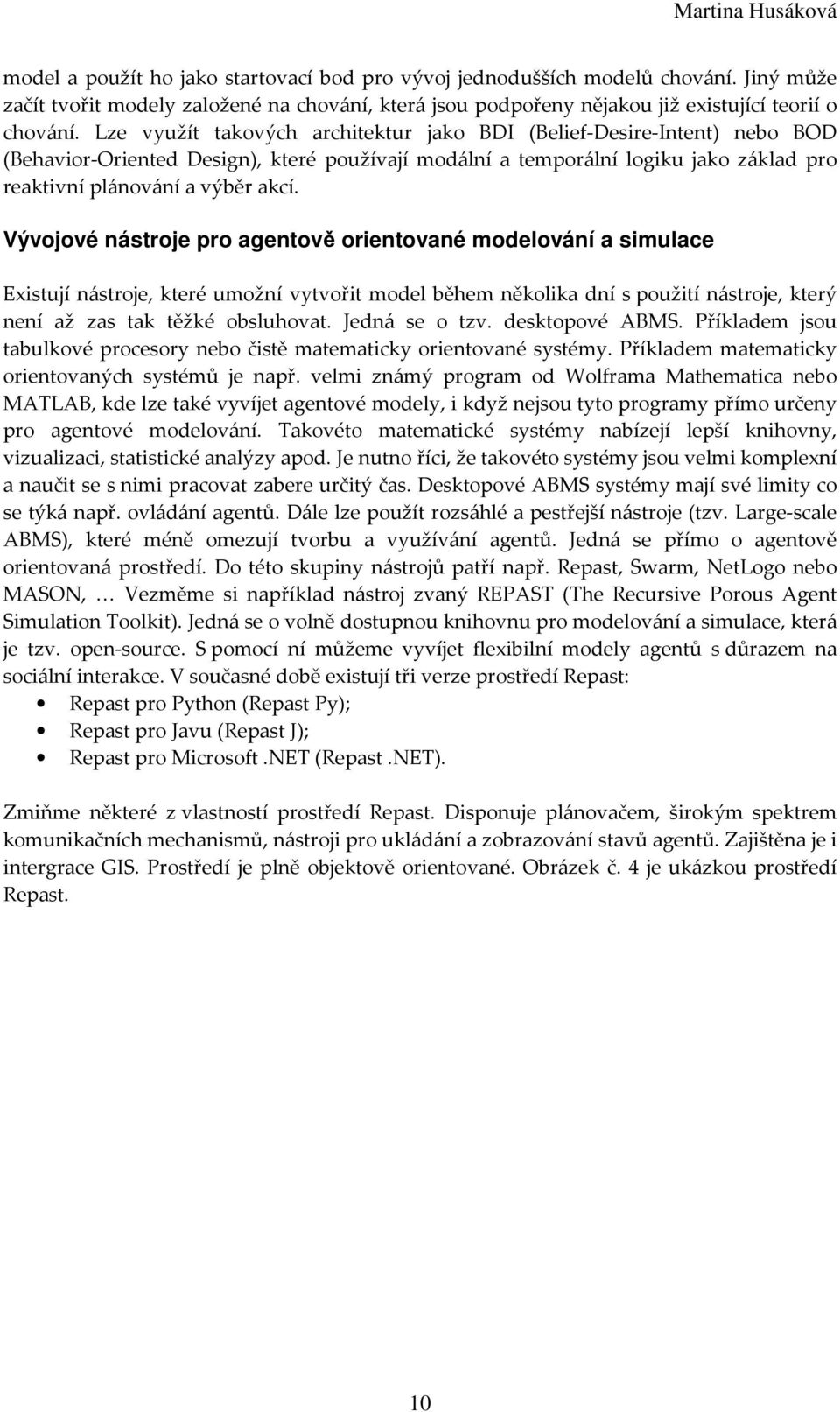 Martina Husáková

model a použít ho jako startovací bod pro vývoj jednodušších modelů chování. Jiný může začít tvořit modely založené na chování, která jsou podpořeny nějakou již existující teorií o chování. Lze využít takových architektur jako BDI (Belief-Desire-Intent) nebo BOD (Behavior-Oriented Design), které používají modální a temporální logiku jako základ pro reaktivní plánování a výběr akcí.

Vývojové nástroje pro agentově orientované modelování a simulace

Existují nástroje, které umožní vytvořit model během několika dní s použití nástroje, který není až zas tak těžké obsluhovat. Jedná se o tzv. desktopové ABMS. Příkladem jsou tabulkové procesory nebo čistě matematicky orientované systémy. Příkladem matematicky orientovaných systémů je např. velmi známý program od Wolframa Mathematica nebo MATLAB, kde lze také vyvíjet agentové modely, i když nejsou tyto programy přímo určeny pro agentové modelování. Takovéto matematické systémy nabízejí lepší knihovny, vizualizaci, statistické analýzy apod. Je nutno říci, že takovéto systémy jsou velmi komplexní a naučit se s nimi pracovat zabere určitý čas. Desktopové ABMS systémy mají své limity co se týká např. ovládání agentů. Dále lze použít rozsáhlé a pestřejší nástroje (tzv. Large-scale ABMS), které méně omezují tvorbu a využívání agentů. Jedná se přímo o agentově orientovaná prostředí. Do této skupiny nástrojů patří např. Repast, Swarm, NetLogo nebo MASON, … Vezměme si například nástroj zvaný REPAST (The Recursive Porous Agent Simulation Toolkit). Jedná se o volně dostupnou knihovnu pro modelování a simulace, která je tzv. open-source. S pomocí ní můžeme vyvíjet flexibilní modely agentů s důrazem na sociální interakce. V současné době existují tři verze prostředí Repast:
• Repast pro Python (Repast Py);
• Repast pro Javu (Repast J);
• Repast pro Microsoft .NET (Repast .NET).

Zmiňme některé z vlastností prostředí Repast. Disponuje plánovačem, širokým spektrem komunikačních mechanismů, nástroji pro ukládání a zobrazování stavů agentů. Zajištěna je i intergrace GIS. Prostředí je plně objektově orientované. Obrázek č. 4 je ukázkou prostředí Repast.

10